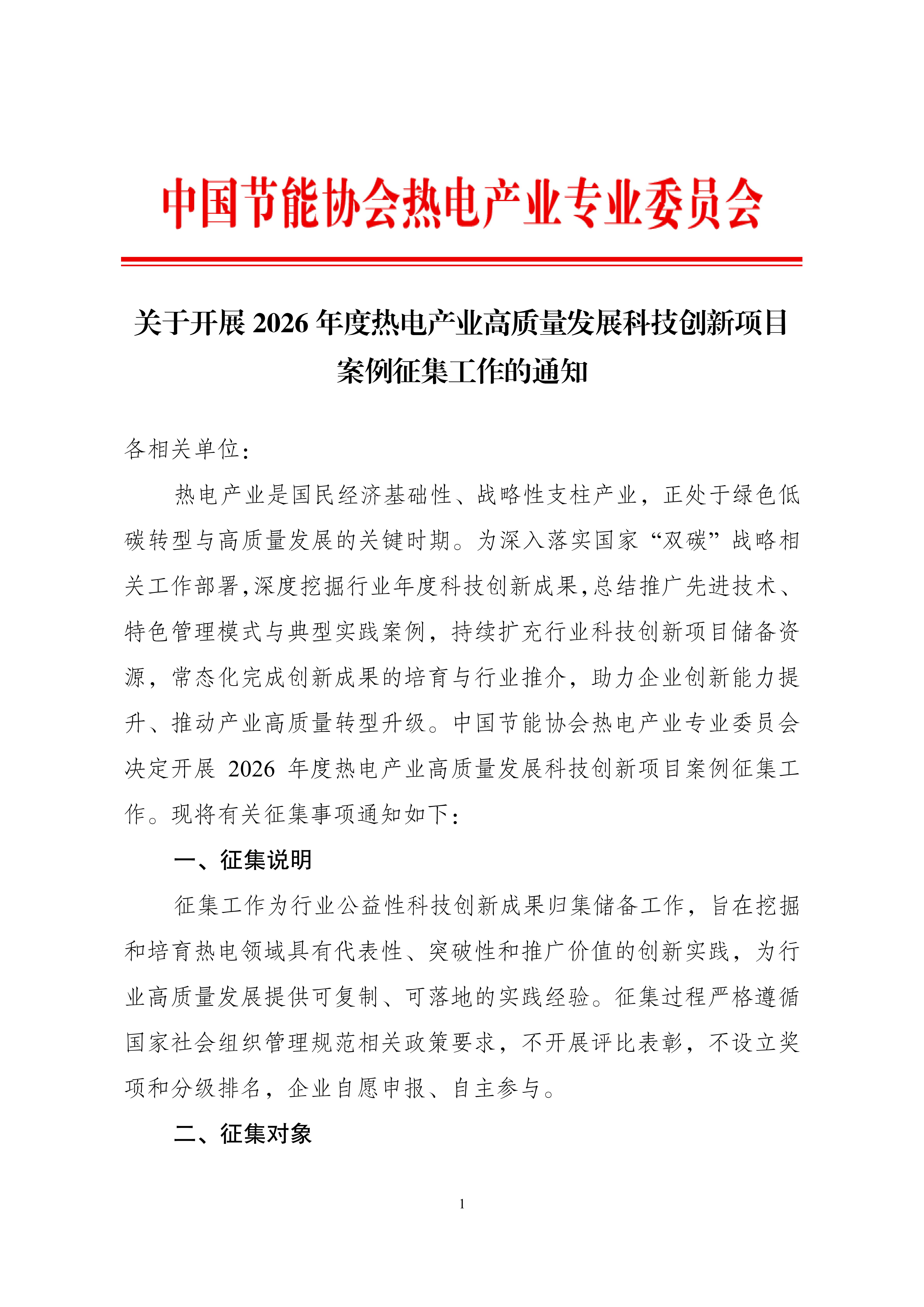 中国节能协会热电产业专业委员会

关于开展 2026 年度热电产业高质量发展科技创新项目案例征集工作的通知

各相关单位：

热电产业是国民经济基础性、战略性支柱产业，正处于绿色低碳转型与高质量发展的关键时期。为深入落实国家“双碳”战略相关工作部署，深度挖掘行业年度科技创新成果，总结推广先进技术、特色管理模式与典型实践案例，持续扩充行业科技创新项目储备资源，常态化完成创新成果的培育与行业推介，助力企业创新能力提升、推动产业高质量转型升级。中国节能协会热电产业专业委员会决定开展 2026 年度热电产业高质量发展科技创新项目案例征集工作。现将有关征集事项通知如下：

一、征集说明

征集工作为行业公益性科技创新成果归集储备工作，旨在挖掘和培育热电领域具有代表性、突破性和推广价值的创新实践，为行业高质量发展提供可复制、可落地的实践经验。征集过程严格遵循国家社会组织管理规范相关政策要求，不开展评比表彰，不设立奖项和分级排名，企业自愿申报、自主参与。

二、征集对象

1